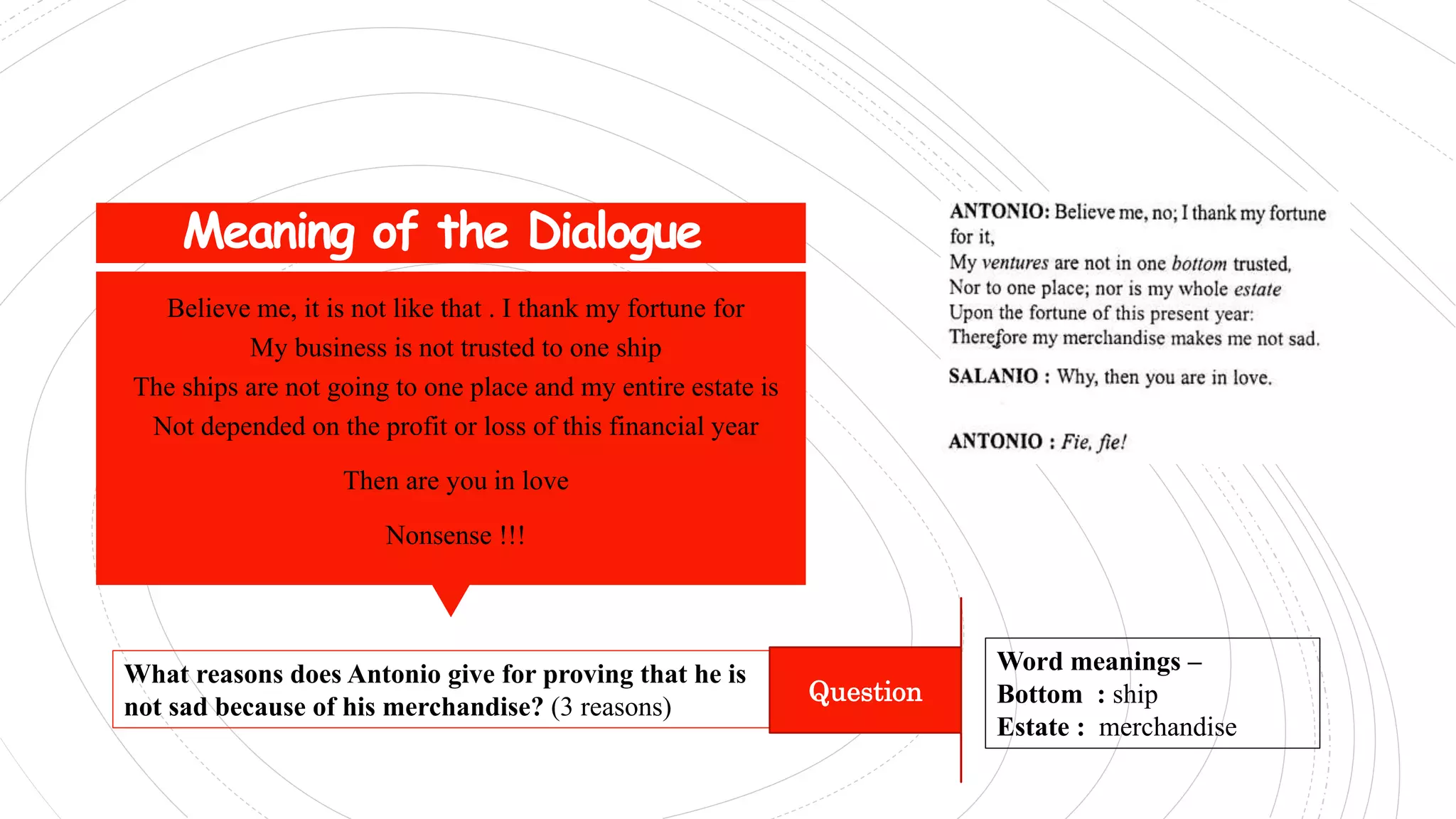 Meaning of the Dialogue

Believe me, it is not like that . I thank my fortune for
My business is not trusted to one ship
The ships are not going to one place and my entire estate is
Not depended on the profit or loss of this financial year

Then are you in love

Nonsense !!!

ANTONIO: Believe me, no; I thank my fortune for it,
My ventures are not in one bottom trusted,
Nor to one place; nor is my whole estate
Upon the fortune of this present year:
Therefore my merchandise makes me not sad.

SALANIO : Why, then you are in love.

ANTONIO : Fie, fie!

What reasons does Antonio give for proving that he is not sad because of his merchandise? (3 reasons)

Question

Word meanings –
Bottom : ship
Estate : merchandise